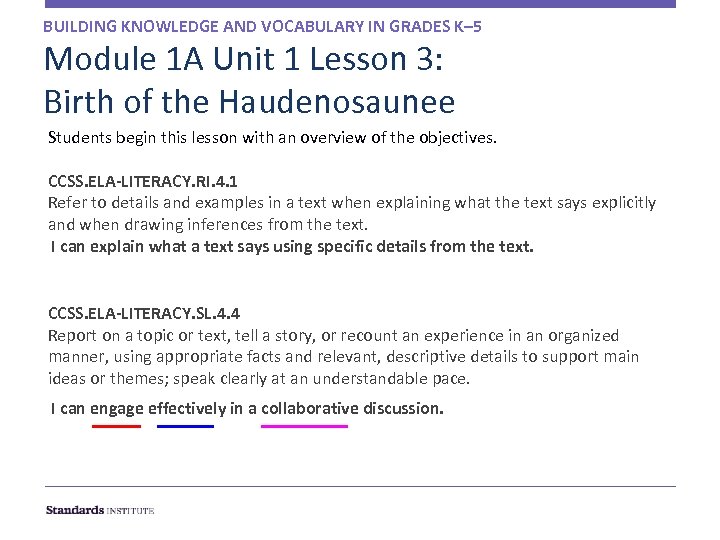 BUILDING KNOWLEDGE AND VOCABULARY IN GRADES K–5

Module 1A Unit 1 Lesson 3: Birth of the Haudenosaunee

Students begin this lesson with an overview of the objectives.

CCSS.ELA-LITERACY.RI.4.1
Refer to details and examples in a text when explaining what the text says explicitly and when drawing inferences from the text.
I can explain what a text says using specific details from the text.

CCSS.ELA-LITERACY.SL.4.4
Report on a topic or text, tell a story, or recount an experience in an organized manner, using appropriate facts and relevant, descriptive details to support main ideas or themes; speak clearly at an understandable pace.
I can engage effectively in a collaborative discussion.

Standards INSTITUTE